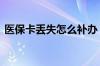 医保卡丢失怎么补办